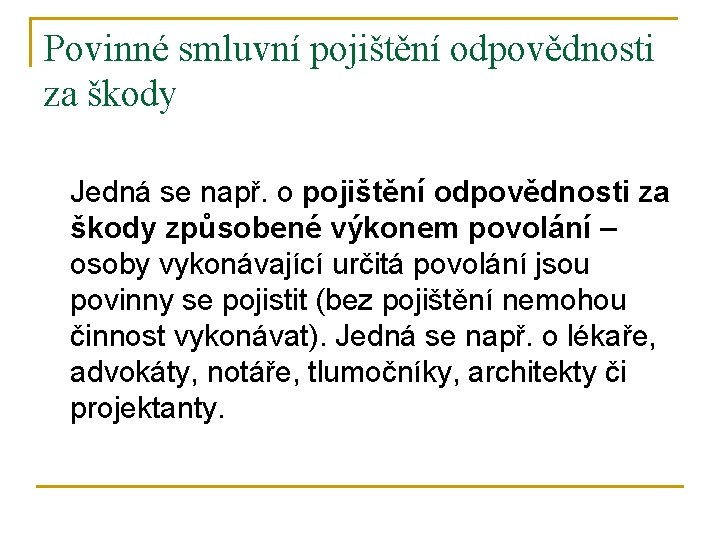 Povinné smluvní pojištění odpovědnosti za škody

Jedná se např. o pojištění odpovědnosti za škody způsobené výkonem povolání – osoby vykonávající určitá povolání jsou povinny se pojistit (bez pojištění nemohou činnost vykonávat). Jedná se např. o lékaře, advokáty, notáře, tlumočníky, architekty či projektanty.